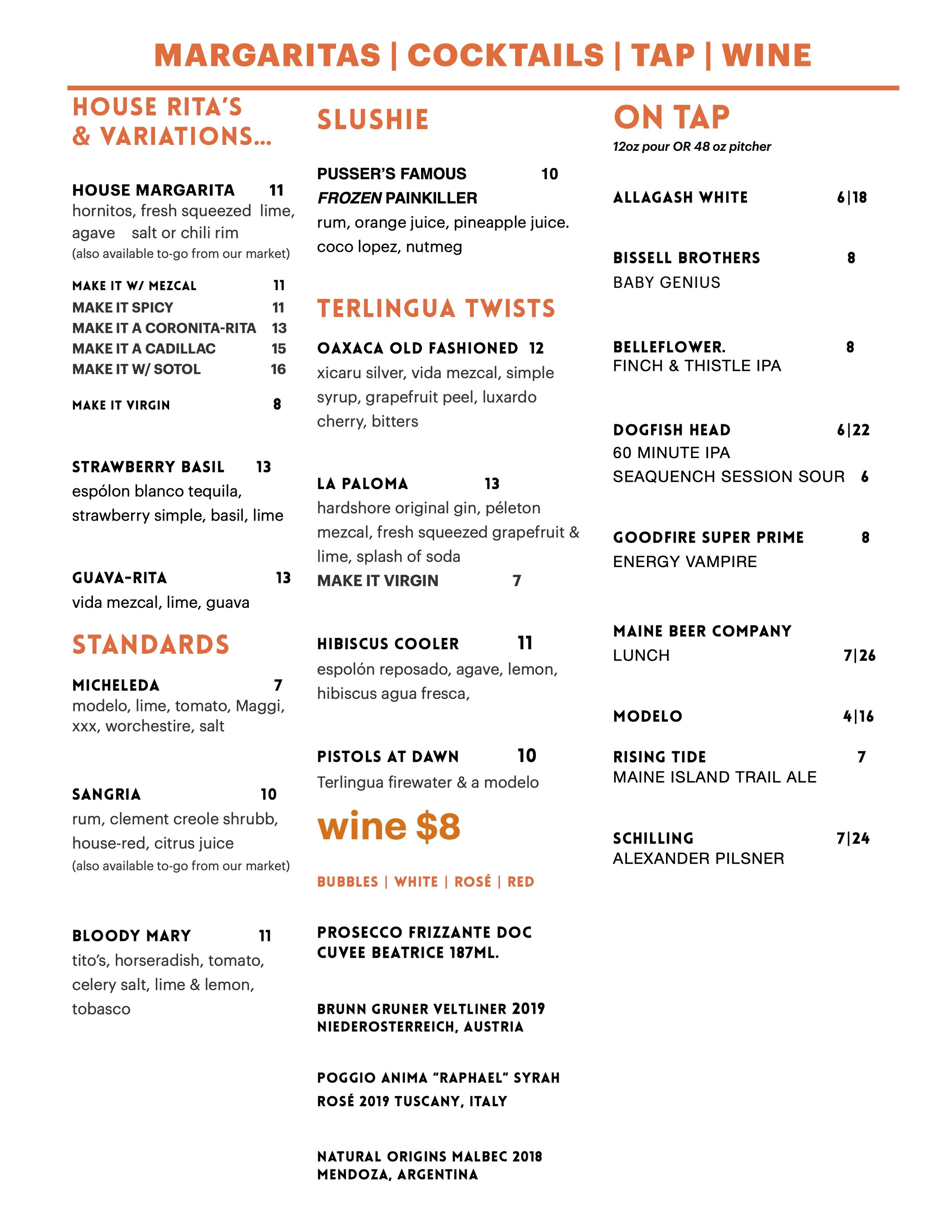 MARGARITAS | COCKTAILS | TAP | WINE

HOUSE RITA'S & VARIATIONS...

HOUSE MARGARITA 11
hornitos, fresh squeezed lime, agave salt or chili rim
(also available to-go from our market)

MAKE IT W/ MEZCAL 11
MAKE IT SPICY 11
MAKE IT A CORONITA-RITA 13
MAKE IT A CADILLAC 15
MAKE IT W/ SOTOL 16

MAKE IT VIRGIN 8

STRAWBERRY BASIL 13
espólon blanco tequila, strawberry simple, basil, lime

GUAVA-RITA 13
vida mezcal, lime, guava

STANDARDS

MICHELEDA 7
modelo, lime, tomato, Maggi, xxx, worchestire, salt

SANGRIA 10
rum, clement creole shrubb, house-red, citrus juice
(also available to-go from our market)

BLOODY MARY 11
tito's, horseradish, tomato, celery salt, lime & lemon, tobasco

SLUSHIE

PUSSER'S FAMOUS 10
FROZEN PAINKILLER
rum, orange juice, pineapple juice. coco lopez, nutmeg

TERLINGUA TWISTS

OAXACA OLD FASHIONED 12
xicaru silver, vida mezcal, simple syrup, grapefruit peel, luxardo cherry, bitters

LA PALOMA 13
hardshore original gin, péleton mezcal, fresh squeezed grapefruit & lime, splash of soda
MAKE IT VIRGIN 7

HIBISCUS COOLER 11
espolón reposado, agave, lemon, hibiscus agua fresca,

PISTOLS AT DAWN 10
Terlingua firewater & a modelo

wine $8

BUBBLES | WHITE | ROSÉ | RED

PROSECCO FRIZZANTE DOC
CUVEE BEATRICE 187ML.

BRUNN GRUNER VELTLINER 2019
NIEDEROSTERREICH, AUSTRIA

POGGIO ANIMA "RAPHAEL" SYRAH
ROSÉ 2019 TUSCANY, ITALY

NATURAL ORIGINS MALBEC 2018
MENDOZA, ARGENTINA

ON TAP
12oz pour OR 48 oz pitcher

ALLAGASH WHITE 6|18

BISSELL BROTHERS 8
BABY GENIUS

BELLEFLOWER. 8
FINCH & THISTLE IPA

DOGFISH HEAD 6|22
60 MINUTE IPA
SEAQUENCH SESSION SOUR 6

GOODFIRE SUPER PRIME 8
ENERGY VAMPIRE

MAINE BEER COMPANY
LUNCH 7|26

MODELO 4|16

RISING TIDE 7
MAINE ISLAND TRAIL ALE

SCHILLING 7|24
ALEXANDER PILSNER